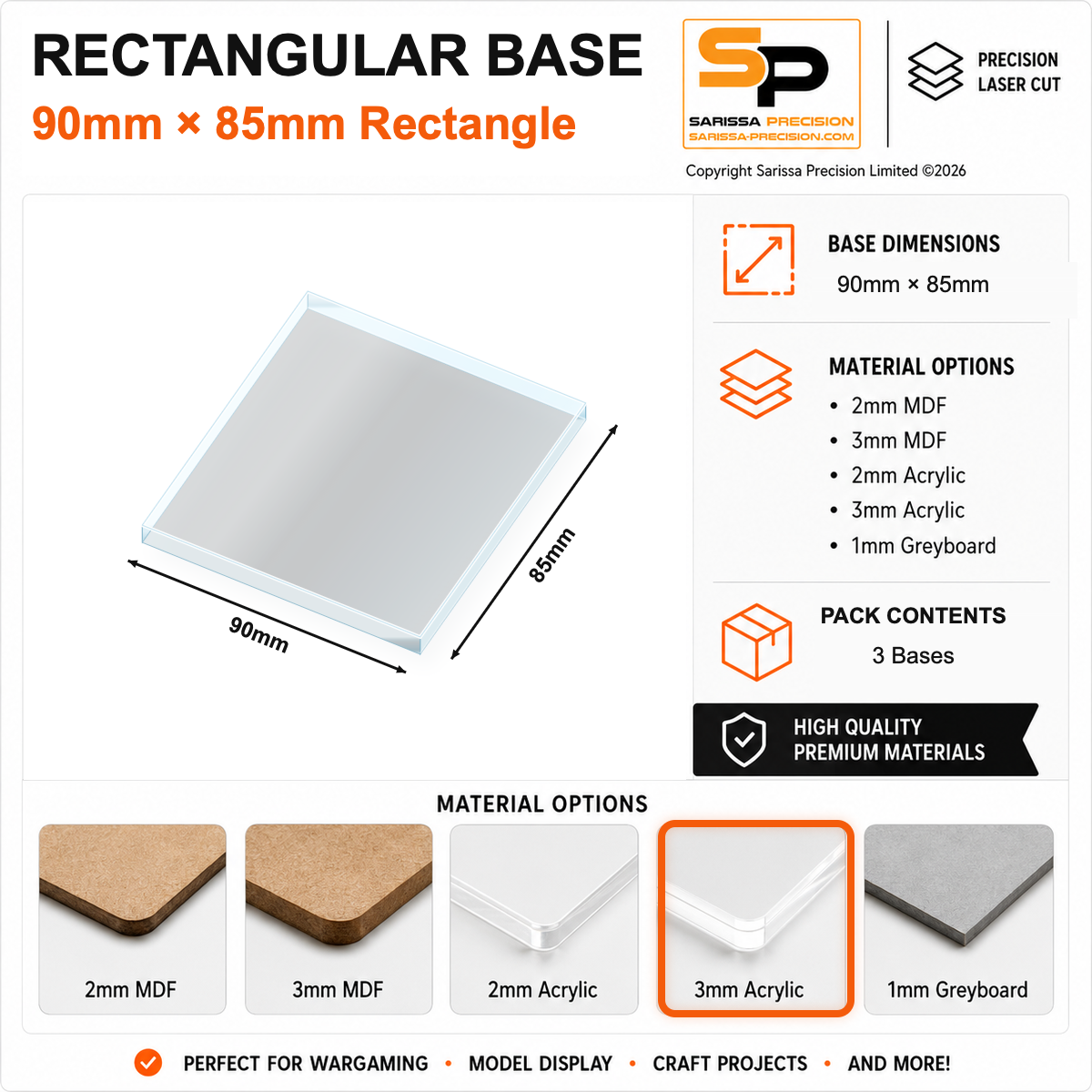 RECTANGULAR BASE
90mm × 85mm Rectangle

SP
SARISSA PRECISION
SARISSA-PRECISION.COM

PRECISION
LASER CUT

Copyright Sarissa Precision Limited ©2026

90mm

85mm

BASE DIMENSIONS
90mm × 85mm

MATERIAL OPTIONS
• 2mm MDF
• 3mm MDF
• 2mm Acrylic
• 3mm Acrylic
• 1mm Greyboard

PACK CONTENTS
3 Bases

HIGH QUALITY
PREMIUM MATERIALS

MATERIAL OPTIONS

2mm MDF

3mm MDF

2mm Acrylic

3mm Acrylic

1mm Greyboard

PERFECT FOR WARGAMING • MODEL DISPLAY • CRAFT PROJECTS • AND MORE!